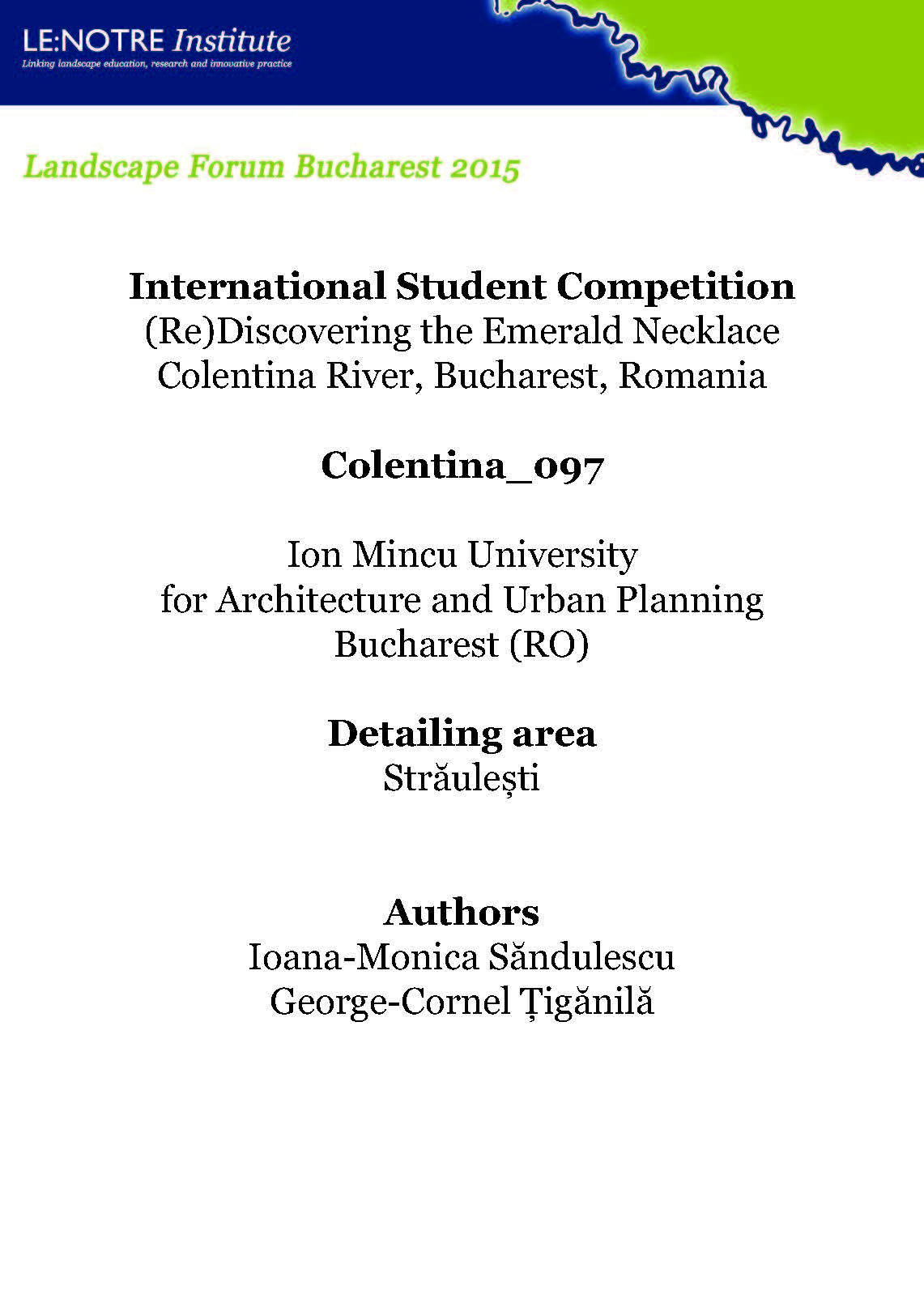 LE:NOTRE Institute
Linking landscape education, research and innovative practice

Landscape Forum Bucharest 2015

International Student Competition
(Re)Discovering the Emerald Necklace
Colentina River, Bucharest, Romania

Colentina_097

Ion Mincu University
for Architecture and Urban Planning
Bucharest (RO)

Detailing area
Străulești

Authors
Ioana-Monica Săndulescu
George-Cornel Țigănilă